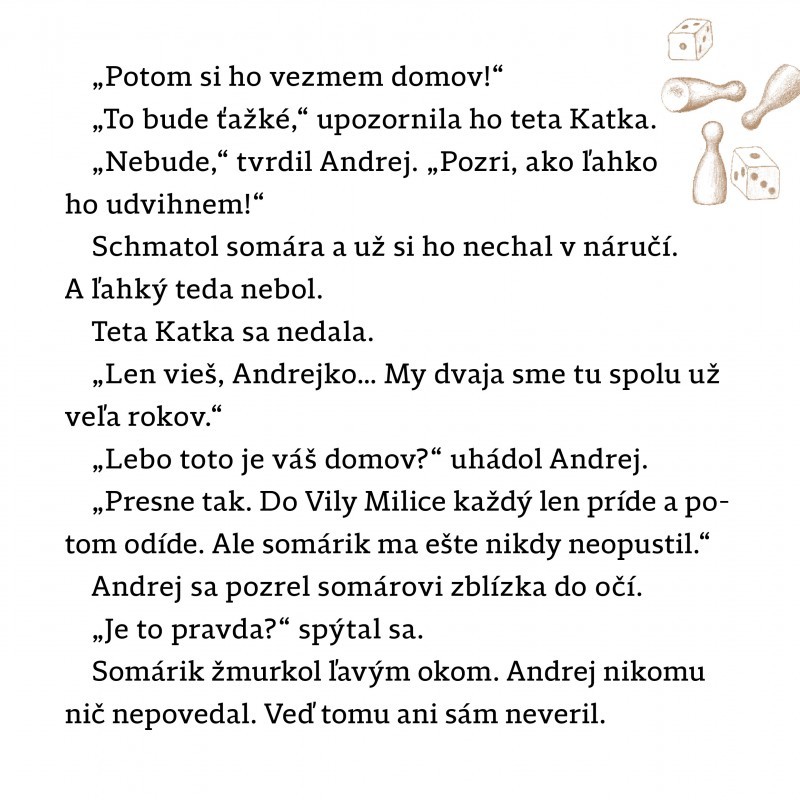 „Potom si ho vezmem domov!“

„To bude ťažké,“ upozornila ho teta Katka.

„Nebude,“ tvrdil Andrej. „Pozri, ako ľahko ho udvihnem!“

Schmatol somára a už si ho nechal v náručí. A ľahký teda nebol.

Teta Katka sa nedala.

„Len vieš, Andrejko... My dvaja sme tu spolu už veľa rokov.“

„Lebo toto je váš domov?“ uhádol Andrej.

„Presne tak. Do Vily Milice každý len príde a potom odíde. Ale somárik ma ešte nikdy neopustil.“

Andrej sa pozrel somárovi zblízka do očí.

„Je to pravda?“ spýtal sa.

Somárik žmurkol ľavým okom. Andrej nikomu nič nepovedal. Veď tomu ani sám neveril.